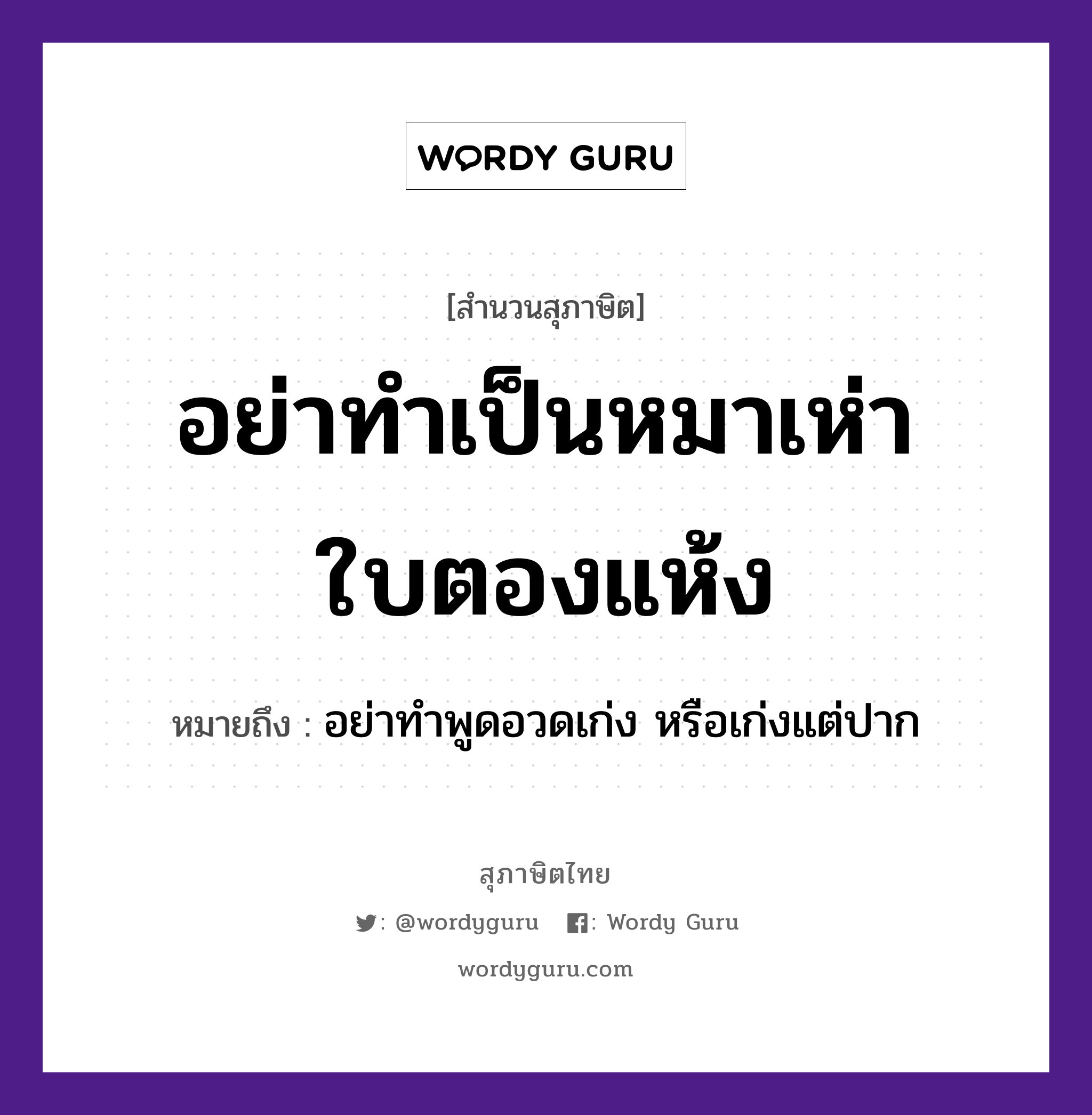 WORDY GURU

[สำนวนสุภาษิต]

อย่าทำเป็นหมาเห่าใบตองแห้ง

หมายถึง : อย่าทำพูดอวดเก่ง หรือเก่งแต่ปาก

สุภาษิตไทย

: @wordyguru : Wordy Guru

wordyguru.com